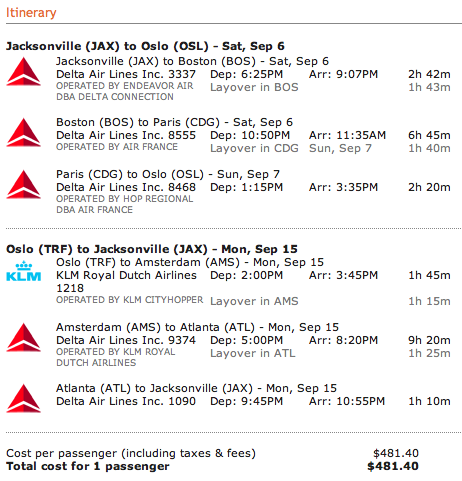 Itinerary

Jacksonville (JAX) to Oslo (OSL) - Sat, Sep 6

Jacksonville (JAX) to Boston (BOS) - Sat, Sep 6
Delta Air Lines Inc. 3337 Dep: 6:25PM Arr: 9:07PM 2h 42m
OPERATED BY ENDEAVOR AIR DBA DELTA CONNECTION
Layover in BOS 1h 43m

Boston (BOS) to Paris (CDG) - Sat, Sep 6
Delta Air Lines Inc. 8555 Dep: 10:50PM Arr: 11:35AM 6h 45m
OPERATED BY AIR FRANCE
Layover in CDG Sun, Sep 7 1h 40m

Paris (CDG) to Oslo (OSL) - Sun, Sep 7
Delta Air Lines Inc. 8468 Dep: 1:15PM Arr: 3:35PM 2h 20m
OPERATED BY HOP REGIONAL DBA AIR FRANCE

Oslo (TRF) to Jacksonville (JAX) - Mon, Sep 15

KLM

Oslo (TRF) to Amsterdam (AMS) - Mon, Sep 15
KLM Royal Dutch Airlines 1218 Dep: 2:00PM Arr: 3:45PM 1h 45m
OPERATED BY KLM CITYHOPPER
Layover in AMS 1h 15m

Amsterdam (AMS) to Atlanta (ATL) - Mon, Sep 15
Delta Air Lines Inc. 9374 Dep: 5:00PM Arr: 8:20PM 9h 20m
OPERATED BY KLM ROYAL DUTCH AIRLINES
Layover in ATL 1h 25m

Atlanta (ATL) to Jacksonville (JAX) - Mon, Sep 15
Delta Air Lines Inc. 1090 Dep: 9:45PM Arr: 10:55PM 1h 10m

Cost per passenger (including taxes & fees) $481.40
Total cost for 1 passenger $481.40